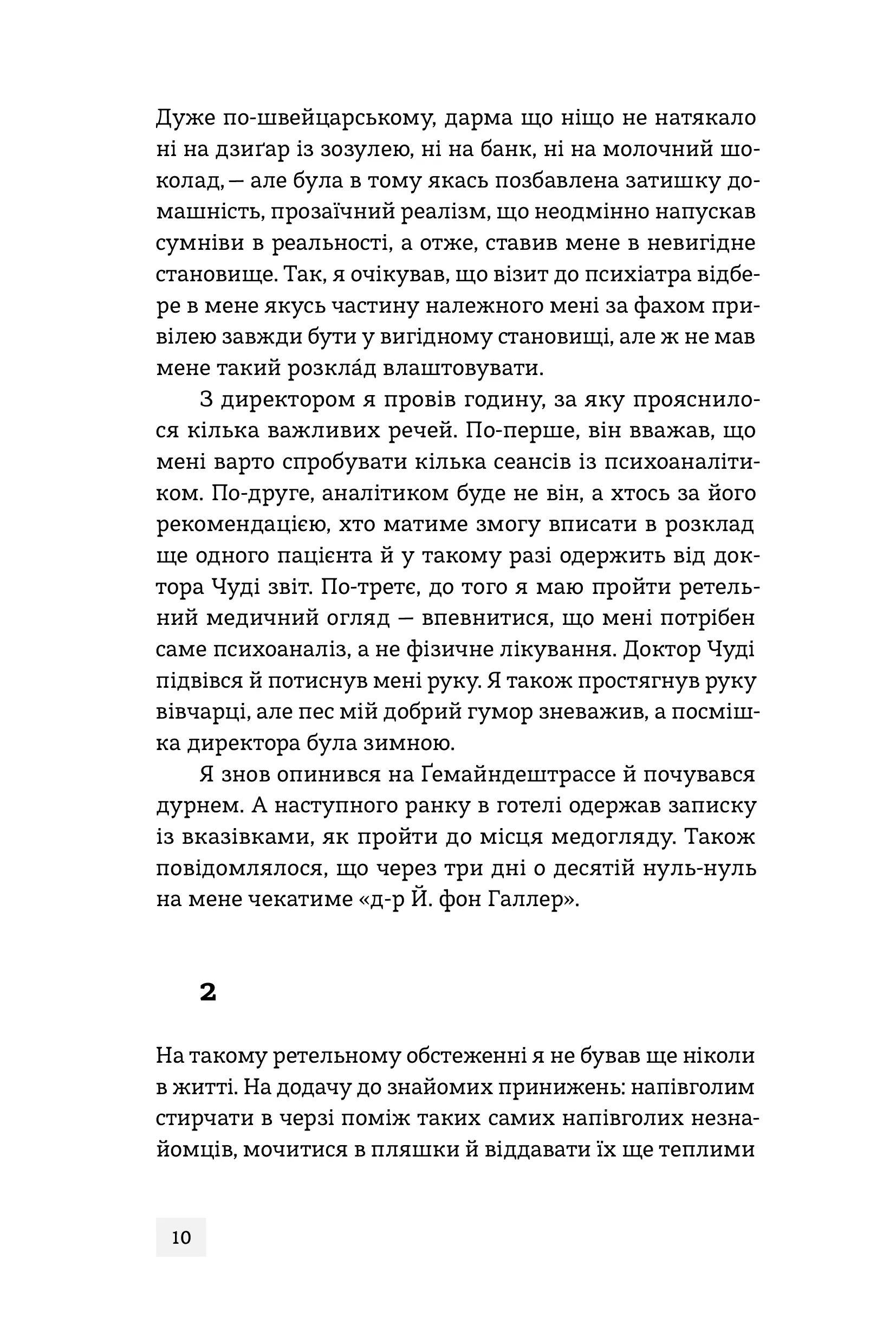 Дуже по-швейцарському, дарма що ніщо не натякало ні на дзиґар із зозулею, ні на банк, ні на молочний шоколад, — але була в тому якась позбавлена затишку домашність, прозаїчний реалізм, що неодмінно напускав сумніви в реальності, а отже, ставив мене в невигідне становище. Так, я очікував, що візит до психіатра відбере в мене якусь частину належного мені за фахом привілею завжди бути у вигідному становищі, але ж не мав мене такий розкла́д влаштовувати.

З директором я провів годину, за яку прояснилося кілька важливих речей. По-перше, він вважав, що мені варто спробувати кілька сеансів із психоаналітиком. По-друге, аналітиком буде не він, а хтось за його рекомендацією, хто матиме змогу вписати в розклад ще одного пацієнта й у такому разі одержить від доктора Чуді звіт. По-третє, до того я маю пройти ретельний медичний огляд — впевнитися, що мені потрібен саме психоаналіз, а не фізичне лікування. Доктор Чуді підвівся й потиснув мені руку. Я також простягнув руку вівчарці, але пес мій добрий гумор зневажив, а посмішка директора була зимною.

Я знов опинився на Ґемайндештрассе й почувався дурнем. А наступного ранку в готелі одержав записку із вказівками, як пройти до місця медогляду. Також повідомлялося, що через три дні о десятій нуль-нуль на мене чекатиме «д-р Й. фон Галлер».

2

На такому ретельному обстеженні я не бував ще ніколи в житті. На додачу до знайомих принижень: напівголим стирчати в черзі поміж таких самих напівголих незнайомців, мочитися в пляшки й віддавати їх ще теплими

10